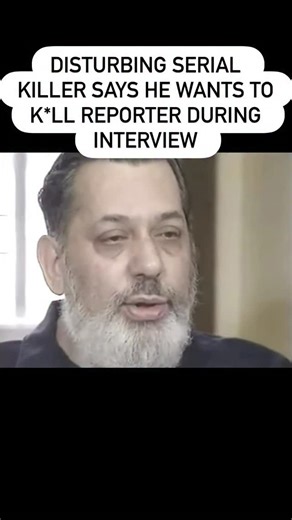 DISTURBING SERIAL KILLER SAYS HE WANTS TO K*LL REPORTER DURING INTERVIEW